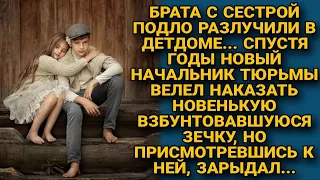 БРАТА С СЕСТРОЙ ПОДЛО РАЗЛУЧИЛИ В ДЕТДОМЕ... СПУСТЯ ГОДЫ НОВЫЙ НАЧАЛЬНИК ТЮРЬМЫ ВЕЛЕЛ НАКАЗАТЬ НОВЕНЬКУЮ ВЗБУНТОВАВШУЮСЯ ЗЕЧКУ, НО ПРИСМОТРЕВШИСЬ К НЕЙ, ЗАРЫДАЛ...